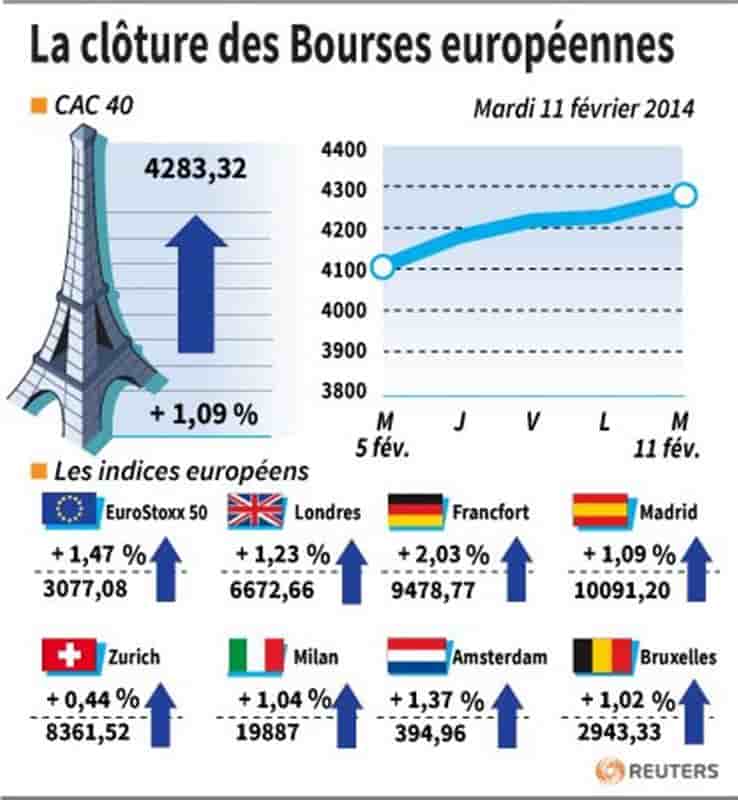 La clôture des Bourses européennes

CAC 40

Mardi 11 février 2014

4283,32

+ 1,09 %

4400
4300
4200
4100
4000
3900
3800

M
5 fév.
J
V
L
M
11 fév.

Les indices européens

EuroStoxx 50
+ 1,47 %
3077,08

Londres
+ 1,23 %
6672,66

Francfort
+ 2,03 %
9478,77

Madrid
+ 1,09 %
10091,20

Zurich
+ 0,44 %
8361,52

Milan
+ 1,04 %
19887

Amsterdam
+ 1,37 %
394,96

Bruxelles
+ 1,02 %
2943,33

REUTERS